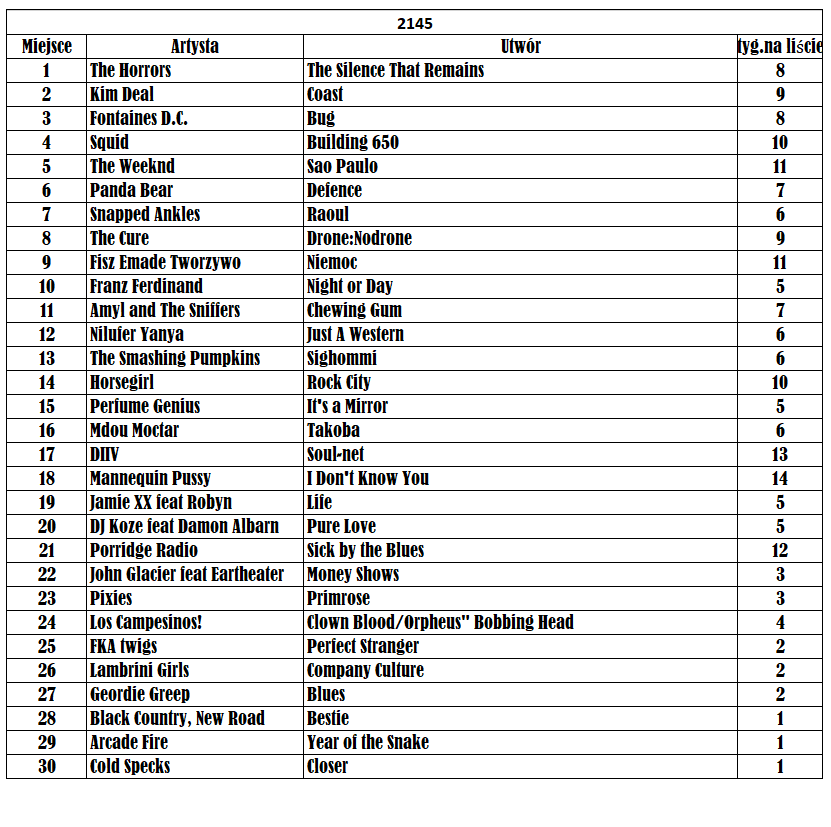 2145

| Miejsce | Artysta | Utwór | tyg.na liście |
|---|---|---|---|
| 1 | The Horrors | The Silence That Remains | 8 |
| 2 | Kim Deal | Coast | 9 |
| 3 | Fontaines D.C. | Bug | 8 |
| 4 | Squid | Building 650 | 10 |
| 5 | The Weeknd | Sao Paulo | 11 |
| 6 | Panda Bear | Defence | 7 |
| 7 | Snapped Ankles | Raoul | 6 |
| 8 | The Cure | Drone:Nodrone | 9 |
| 9 | Fisz Emade Tworzywo | Niemoc | 11 |
| 10 | Franz Ferdinand | Night or Day | 5 |
| 11 | Amyl and The Sniffers | Chewing Gum | 7 |
| 12 | Nilufer Yanya | Just A Western | 6 |
| 13 | The Smashing Pumpkins | Sighommi | 6 |
| 14 | Horsegirl | Rock City | 10 |
| 15 | Perfume Genius | It's a Mirror | 5 |
| 16 | Mdou Moctar | Takoba | 6 |
| 17 | DIIV | Soul-net | 13 |
| 18 | Mannequin Pussy | I Don't Know You | 14 |
| 19 | Jamie XX feat Robyn | Life | 5 |
| 20 | DJ Koze feat Damon Albarn | Pure Love | 5 |
| 21 | Porridge Radio | Sick by the Blues | 12 |
| 22 | John Glacier feat Eartheater | Money Shows | 3 |
| 23 | Pixies | Primrose | 3 |
| 24 | Los Campesinos! | Clown Blood/Orpheus" Bobbing Head | 4 |
| 25 | FKA twigs | Perfect Stranger | 2 |
| 26 | Lambrini Girls | Company Culture | 2 |
| 27 | Geordie Greep | Blues | 2 |
| 28 | Black Country, New Road | Bestie | 1 |
| 29 | Arcade Fire | Year of the Snake | 1 |
| 30 | Cold Specks | Closer | 1 |